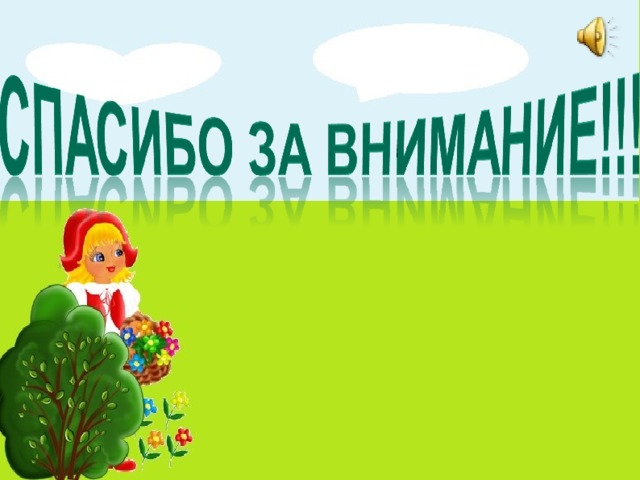 СПАСИБО ЗА ВНИМАНИЕ!!!